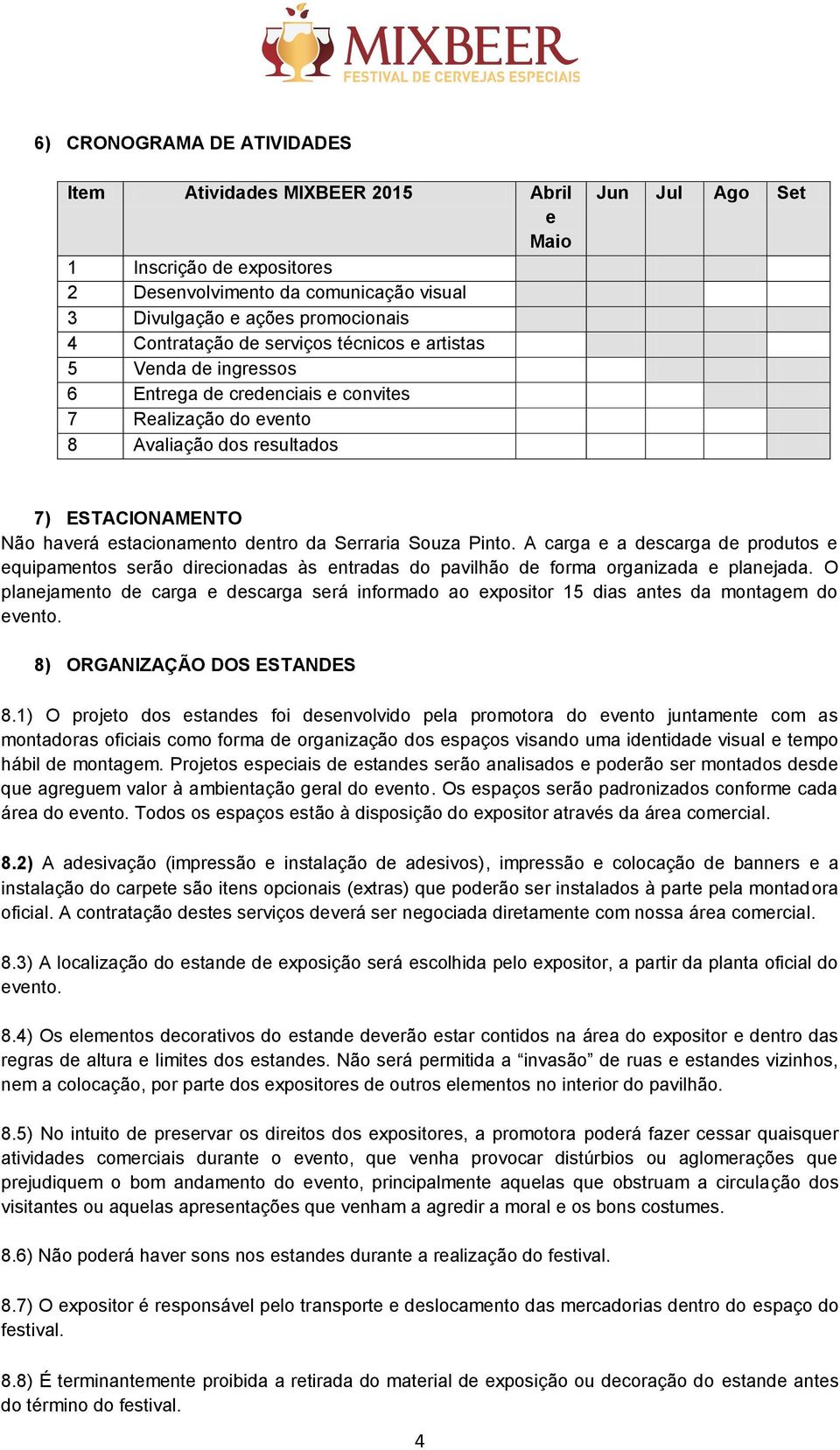 MIXBEER
FESTIVAL DE CERVEJAS ESPECIAIS

6) CRONOGRAMA DE ATIVIDADES

| Item | Atividades MIXBEER 2015 | Abril e Maio | Jun | Jul | Ago | Set |
|---|---|---|---|---|---|---|
| 1 | Inscrição de expositores | | | | | |
| 2 | Desenvolvimento da comunicação visual | | | | | |
| 3 | Divulgação e ações promocionais | | | | | |
| 4 | Contratação de serviços técnicos e artistas | | | | | |
| 5 | Venda de ingressos | | | | | |
| 6 | Entrega de credenciais e convites | | | | | |
| 7 | Realização do evento | | | | | |
| 8 | Avaliação dos resultados | | | | | |

7) ESTACIONAMENTO
Não haverá estacionamento dentro da Serraria Souza Pinto. A carga e a descarga de produtos e equipamentos serão direcionadas às entradas do pavilhão de forma organizada e planejada. O planejamento de carga e descarga será informado ao expositor 15 dias antes da montagem do evento.

8) ORGANIZAÇÃO DOS ESTANDES

8.1) O projeto dos estandes foi desenvolvido pela promotora do evento juntamente com as montadoras oficiais como forma de organização dos espaços visando uma identidade visual e tempo hábil de montagem. Projetos especiais de estandes serão analisados e poderão ser montados desde que agreguem valor à ambientação geral do evento. Os espaços serão padronizados conforme cada área do evento. Todos os espaços estão à disposição do expositor através da área comercial.

8.2) A adesivação (impressão e instalação de adesivos), impressão e colocação de banners e a instalação do carpete são itens opcionais (extras) que poderão ser instalados à parte pela montadora oficial. A contratação destes serviços deverá ser negociada diretamente com nossa área comercial.

8.3) A localização do estande de exposição será escolhida pelo expositor, a partir da planta oficial do evento.

8.4) Os elementos decorativos do estande deverão estar contidos na área do expositor e dentro das regras de altura e limites dos estandes. Não será permitida a “invasão” de ruas e estandes vizinhos, nem a colocação, por parte dos expositores de outros elementos no interior do pavilhão.

8.5) No intuito de preservar os direitos dos expositores, a promotora poderá fazer cessar quaisquer atividades comerciais durante o evento, que venha provocar distúrbios ou aglomerações que prejudiquem o bom andamento do evento, principalmente aquelas que obstruam a circulação dos visitantes ou aquelas apresentações que venham a agredir a moral e os bons costumes.

8.6) Não poderá haver sons nos estandes durante a realização do festival.

8.7) O expositor é responsável pelo transporte e deslocamento das mercadorias dentro do espaço do festival.

8.8) É terminantemente proibida a retirada do material de exposição ou decoração do estande antes do término do festival.

4